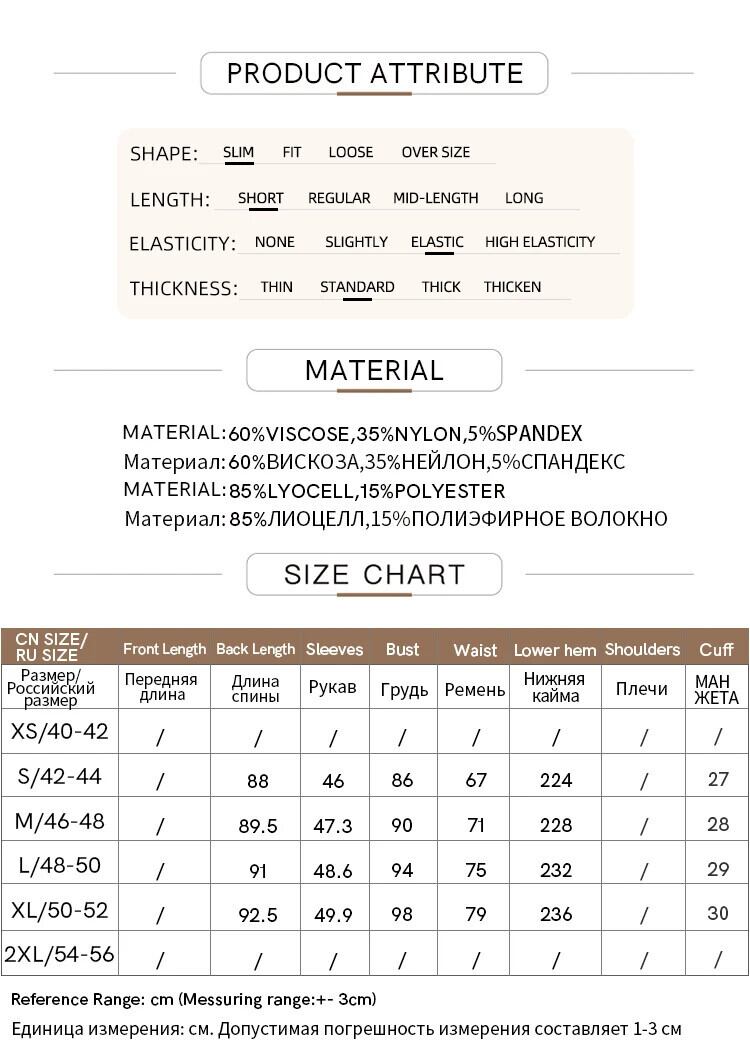 PRODUCT ATTRIBUTE

SHAPE: SLIM FIT LOOSE OVER SIZE

LENGTH: SHORT REGULAR MID-LENGTH LONG

ELASTICITY: NONE SLIGHTLY ELASTIC HIGH ELASTICITY

THICKNESS: THIN STANDARD THICK THICKEN

MATERIAL

MATERIAL:60%VISCOSE,35%NYLON,5%SPANDEX
Материал:60%ВИСКОЗА,35%НЕЙЛОН,5%СПАНДЕКС
MATERIAL:85%LYOCELL,15%POLYESTER
Материал:85%ЛИОЦЕЛЛ,15%ПОЛИЭФИРНОЕ ВОЛОКНО

SIZE CHART

| CN SIZE/ RU SIZE | Front Length | Back Length | Sleeves | Bust | Waist | Lower hem | Shoulders | Cuff |
|---|---|---|---|---|---|---|---|---|
| Размер/ Российский размер | Передняя длина | Длина спины | Рукав | Грудь | Ремень | Нижняя кайма | Плечи | МАН ЖЕТА |
| XS/40-42 | / | / | / | / | / | / | / | / |
| S/42-44 | / | 88 | 46 | 86 | 67 | 224 | / | 27 |
| M/46-48 | / | 89.5 | 47.3 | 90 | 71 | 228 | / | 28 |
| L/48-50 | / | 91 | 48.6 | 94 | 75 | 232 | / | 29 |
| XL/50-52 | / | 92.5 | 49.9 | 98 | 79 | 236 | / | 30 |
| 2XL/54-56 | / | / | / | / | / | / | / | / |

Reference Range: cm (Messuring range:+- 3cm)
Единица измерения: см. Допустимая погрешность измерения составляет 1-3 см